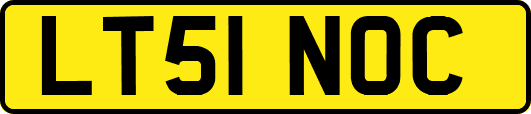 LT51 NOC